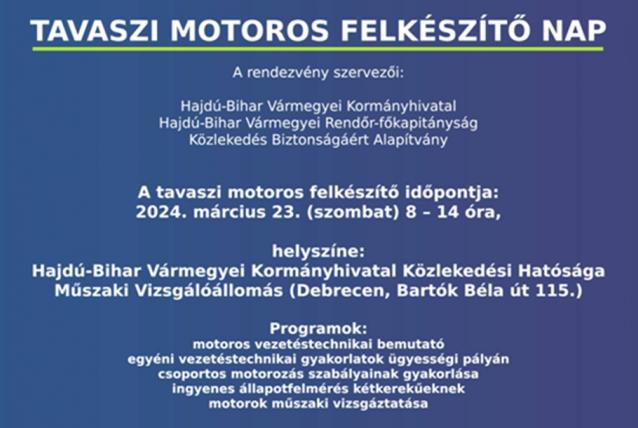 TAVASZI MOTOROS FELKÉSZÍTŐ NAP

A rendezvény szervezői:

Hajdú-Bihar Vármegyei Kormányhivatal
Hajdú-Bihar Vármegyei Rendőr-főkapitányság
Közlekedés Biztonságáért Alapítvány

A tavaszi motoros felkészítő időpontja:
2024. március 23. (szombat) 8 – 14 óra,

helyszíne:
Hajdú-Bihar Vármegyei Kormányhivatal Közlekedési Hatósága
Műszaki Vizsgálóállomás (Debrecen, Bartók Béla út 115.)

Programok:
motoros vezetéstechnikai bemutató
egyéni vezetéstechnikai gyakorlatok ügyességi pályán
csoportos motorozás szabályainak gyakorlása
ingyenes állapotfelmérés kétkerekűeknek
motorok műszaki vizsgáztatása